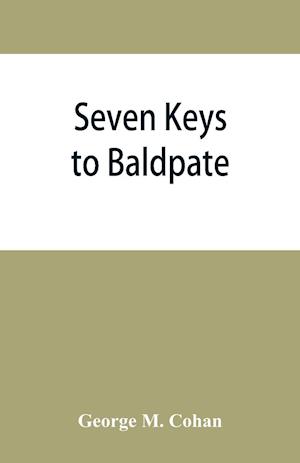 Seven Keys to Baldpate

George M. Cohan